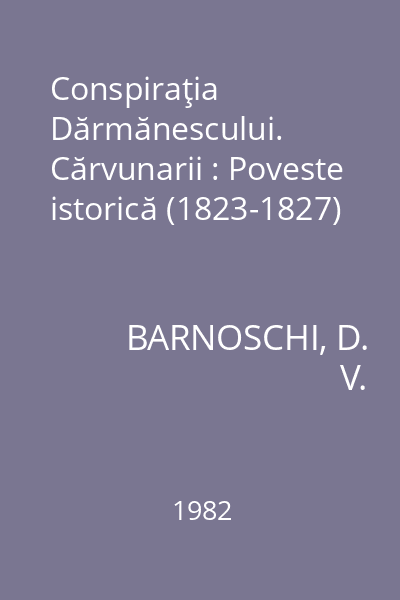 Conspiraţia Dărmănescului. Cărvunarii : Poveste istorică (1823-1827)

BARNOSCHI, D. V.

1982